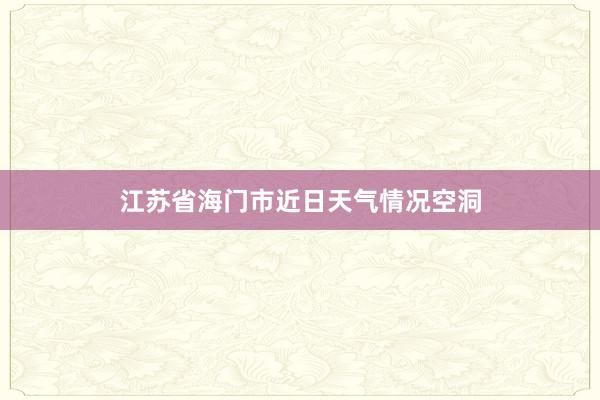 江苏省海门市近日天气情况空洞